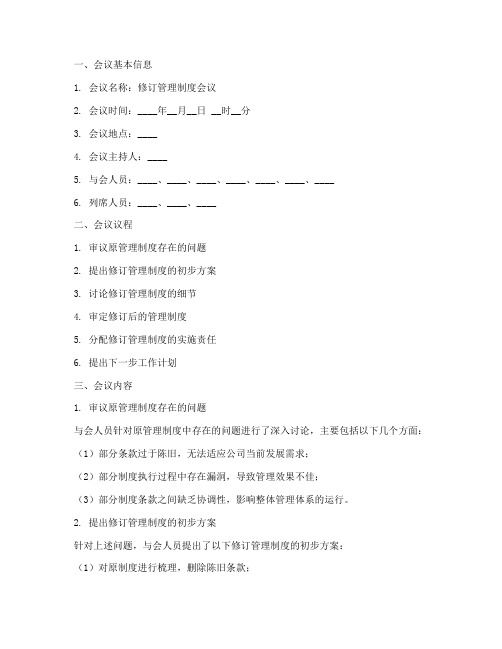 一、会议基本信息

1. 会议名称：修订管理制度会议

2. 会议时间：____年__月__日 __时__分

3. 会议地点：____

4. 会议主持人：____

5. 与会人员：____、____、____、____、____、____、____

6. 列席人员：____、____、____

二、会议议程

1. 审议原管理制度存在的问题

2. 提出修订管理制度的初步方案

3. 讨论修订管理制度的细节

4. 审定修订后的管理制度

5. 分配修订管理制度的实施责任

6. 提出下一步工作计划

三、会议内容

1. 审议原管理制度存在的问题

与会人员针对原管理制度中存在的问题进行了深入讨论，主要包括以下几个方面：

（1）部分条款过于陈旧，无法适应公司当前发展需求；

（2）部分制度执行过程中存在漏洞，导致管理效果不佳；

（3）部分制度条款之间缺乏协调性，影响整体管理体系的运行。

2. 提出修订管理制度的初步方案

针对上述问题，与会人员提出了以下修订管理制度的初步方案：

（1）对原制度进行梳理，删除陈旧条款；